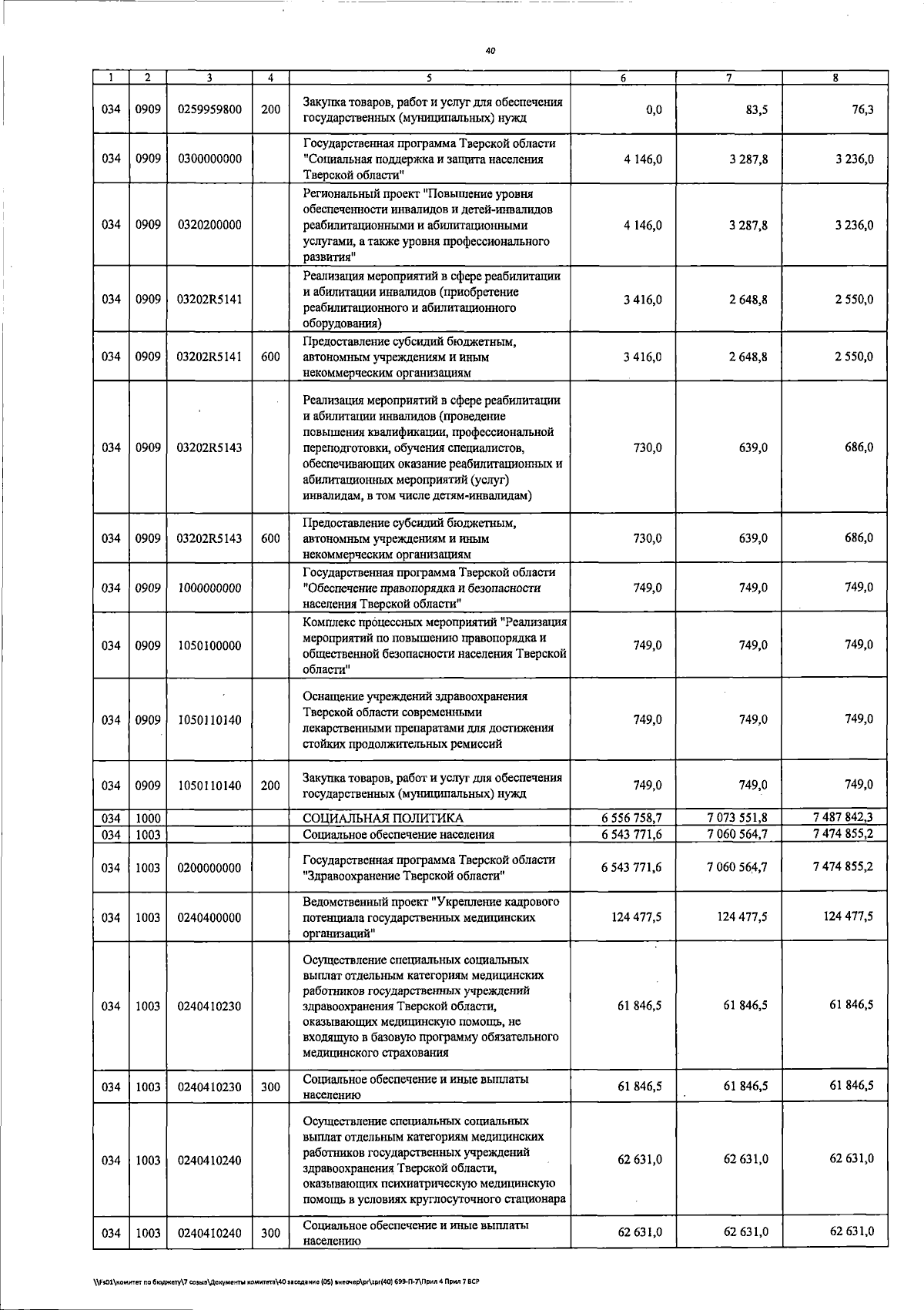 40

| 1 | 2 | 3 | 4 | 5 | 6 | 7 | 8 |
|---|---|---|---|---|---|---|---|
| 034 | 0909 | 0259959800 | 200 | Закупка товаров, работ и услуг для обеспечения государственных (муниципальных) нужд | 0,0 | 83,5 | 76,3 |
| 034 | 0909 | 0300000000 | | Государственная программа Тверской области "Социальная поддержка и защита населения Тверской области" | 4 146,0 | 3 287,8 | 3 236,0 |
| 034 | 0909 | 0320200000 | | Региональный проект "Повышение уровня обеспеченности инвалидов и детей-инвалидов реабилитационными и абилитационными услугами, а также уровня профессионального развития" | 4 146,0 | 3 287,8 | 3 236,0 |
| 034 | 0909 | 03202R5141 | | Реализация мероприятий в сфере реабилитации и абилитации инвалидов (приобретение реабилитационного и абилитационного оборудования) | 3 416,0 | 2 648,8 | 2 550,0 |
| 034 | 0909 | 03202R5141 | 600 | Предоставление субсидий бюджетным, автономным учреждениям и иным некоммерческим организациям | 3 416,0 | 2 648,8 | 2 550,0 |
| 034 | 0909 | 03202R5143 | | Реализация мероприятий в сфере реабилитации и абилитации инвалидов (проведение повышения квалификации, профессиональной переподготовки, обучения специалистов, обеспечивающих оказание реабилитационных и абилитационных мероприятий (услуг) инвалидам, в том числе детям-инвалидам) | 730,0 | 639,0 | 686,0 |
| 034 | 0909 | 03202R5143 | 600 | Предоставление субсидий бюджетным, автономным учреждениям и иным некоммерческим организациям | 730,0 | 639,0 | 686,0 |
| 034 | 0909 | 1000000000 | | Государственная программа Тверской области "Обеспечение правопорядка и безопасности населения Тверской области" | 749,0 | 749,0 | 749,0 |
| 034 | 0909 | 1050100000 | | Комплекс процессных мероприятий "Реализация мероприятий по повышению правопорядка и общественной безопасности населения Тверской области" | 749,0 | 749,0 | 749,0 |
| 034 | 0909 | 1050110140 | | Оснащение учреждений здравоохранения Тверской области современными лекарственными препаратами для достижения стойких продолжительных ремиссий | 749,0 | 749,0 | 749,0 |
| 034 | 0909 | 1050110140 | 200 | Закупка товаров, работ и услуг для обеспечения государственных (муниципальных) нужд | 749,0 | 749,0 | 749,0 |
| 034 | 1000 | | | СОЦИАЛЬНАЯ ПОЛИТИКА | 6 556 758,7 | 7 073 551,8 | 7 487 842,3 |
| 034 | 1003 | | | Социальное обеспечение населения | 6 543 771,6 | 7 060 564,7 | 7 474 855,2 |
| 034 | 1003 | 0200000000 | | Государственная программа Тверской области "Здравоохранение Тверской области" | 6 543 771,6 | 7 060 564,7 | 7 474 855,2 |
| 034 | 1003 | 0240400000 | | Ведомственный проект "Укрепление кадрового потенциала государственных медицинских организаций" | 124 477,5 | 124 477,5 | 124 477,5 |
| 034 | 1003 | 0240410230 | | Осуществление специальных социальных выплат отдельным категориям медицинских работников государственных учреждений здравоохранения Тверской области, оказывающих медицинскую помощь, не входящую в базовую программу обязательного медицинского страхования | 61 846,5 | 61 846,5 | 61 846,5 |
| 034 | 1003 | 0240410230 | 300 | Социальное обеспечение и иные выплаты населению | 61 846,5 | 61 846,5 | 61 846,5 |
| 034 | 1003 | 0240410240 | | Осуществление специальных социальных выплат отдельным категориям медицинских работников государственных учреждений здравоохранения Тверской области, оказывающих психиатрическую медицинскую помощь в условиях круглосуточного стационара | 62 631,0 | 62 631,0 | 62 631,0 |
| 034 | 1003 | 0240410240 | 300 | Социальное обеспечение и иные выплаты населению | 62 631,0 | 62 631,0 | 62 631,0 |

\\Fs01\комитет по бюджету\7 созыв\Документы комитета\40 заседание (05) внеочер\pr\zpr(40) 699-П-7\Прил 4 Прил 7 ВСР